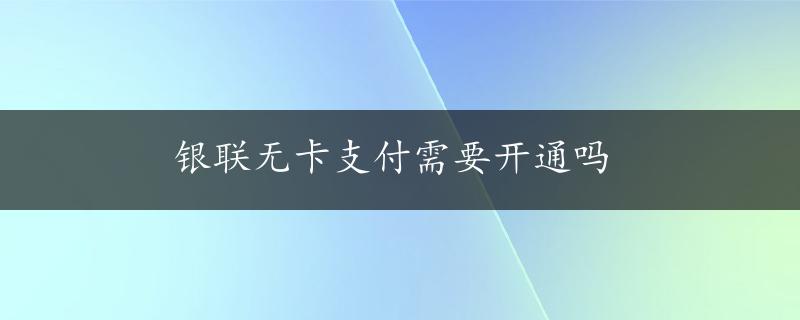 银联无卡支付需要开通吗